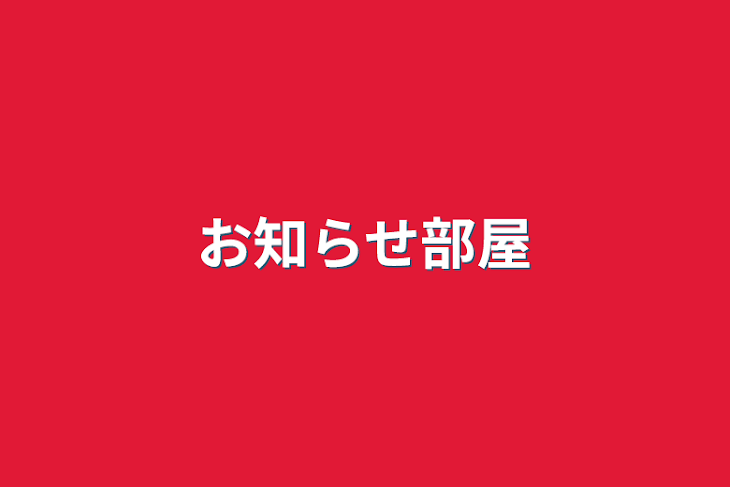 お知らせ部屋